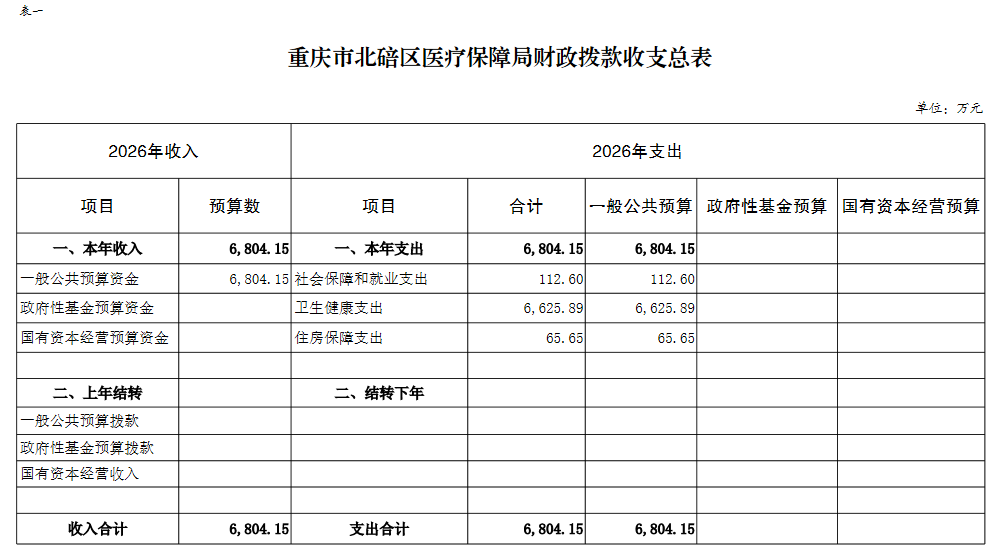 表一

重庆市北碚区医疗保障局财政拨款收支总表

单位：万元

| 2026年收入 | | 2026年支出 | | | | |
|---|---|---|---|---|---|---|
| 项目 | 预算数 | 项目 | 合计 | 一般公共预算 | 政府性基金预算 | 国有资本经营预算 |
| 一、本年收入 | 6,804.15 | 一、本年支出 | 6,804.15 | 6,804.15 | | |
| 一般公共预算资金 | 6,804.15 | 社会保障和就业支出 | 112.60 | 112.60 | | |
| 政府性基金预算资金 | | 卫生健康支出 | 6,625.89 | 6,625.89 | | |
| 国有资本经营预算资金 | | 住房保障支出 | 65.65 | 65.65 | | |
| | | | | | | |
| 二、上年结转 | | 二、结转下年 | | | | |
| 一般公共预算拨款 | | | | | | |
| 政府性基金预算拨款 | | | | | | |
| 国有资本经营收入 | | | | | | |
| | | | | | | |
| 收入合计 | 6,804.15 | 支出合计 | 6,804.15 | 6,804.15 | | |